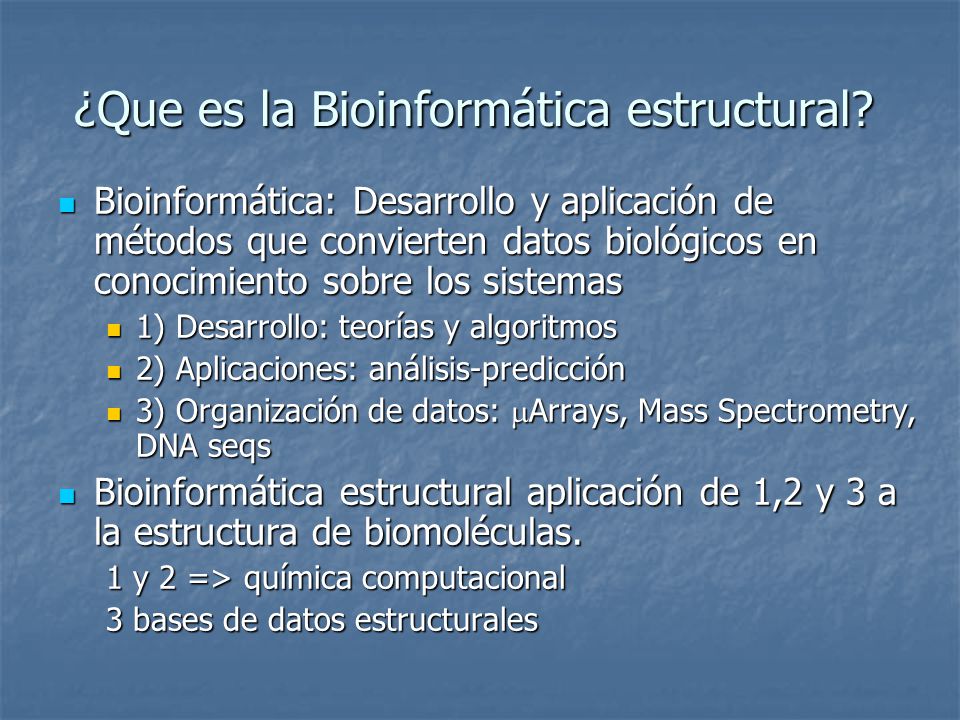 ¿Que es la Bioinformática estructural?

Bioinformática: Desarrollo y aplicación de métodos que convierten datos biológicos en conocimiento sobre los sistemas

1) Desarrollo: teorías y algoritmos

2) Aplicaciones: análisis-predicción

3) Organización de datos: μArrays, Mass Spectrometry, DNA seqs

Bioinformática estructural aplicación de 1,2 y 3 a la estructura de biomoléculas.

1 y 2 => química computacional

3 bases de datos estructurales